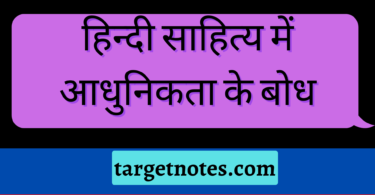 हिन्दी साहित्य में आधुनिकता के बोध

targetnotes.com